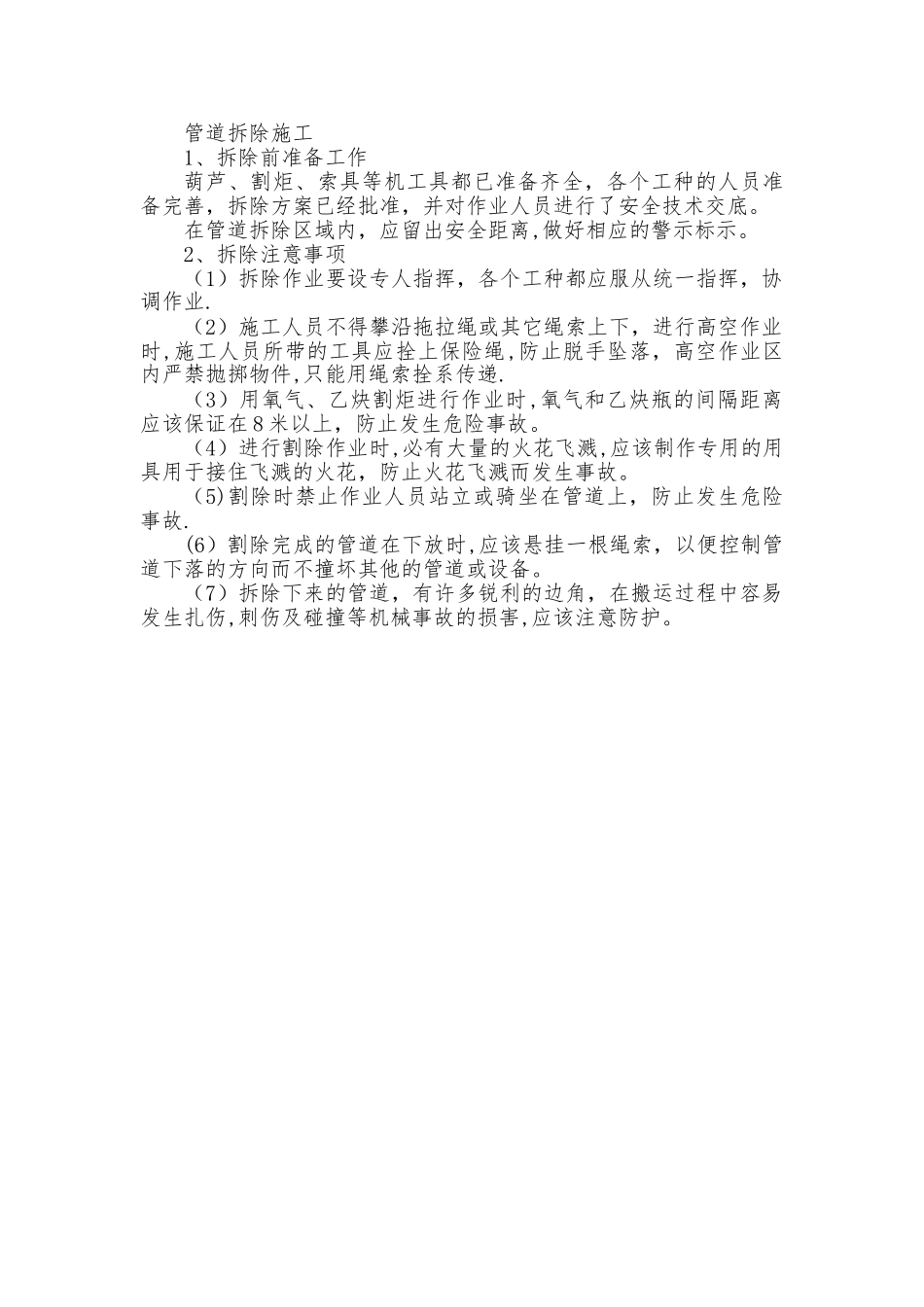 管道拆除施工

1、拆除前准备工作

葫芦、割炬、索具等机工具都已准备齐全，各个工种的人员准备完善，拆除方案已经批准，并对作业人员进行了安全技术交底。

在管道拆除区域内，应留出安全距离,做好相应的警示标示。

2、拆除注意事项

（1）拆除作业要设专人指挥，各个工种都应服从统一指挥，协调作业.

（2）施工人员不得攀沿拖拉绳或其它绳索上下，进行高空作业时,施工人员所带的工具应拴上保险绳,防止脱手坠落，高空作业区内严禁抛掷物件,只能用绳索拴系传递.

（3）用氧气、乙炔割炬进行作业时,氧气和乙炔瓶的间隔距离应该保证在8米以上，防止发生危险事故。

（4）进行割除作业时,必有大量的火花飞溅,应该制作专用的用具用于接住飞溅的火花，防止火花飞溅而发生事故。

(5)割除时禁止作业人员站立或骑坐在管道上，防止发生危险事故.

(6）割除完成的管道在下放时,应该悬挂一根绳索，以便控制管道下落的方向而不撞坏其他的管道或设备。

（7）拆除下来的管道，有许多锐利的边角，在搬运过程中容易发生扎伤,刺伤及碰撞等机械事故的损害,应该注意防护。